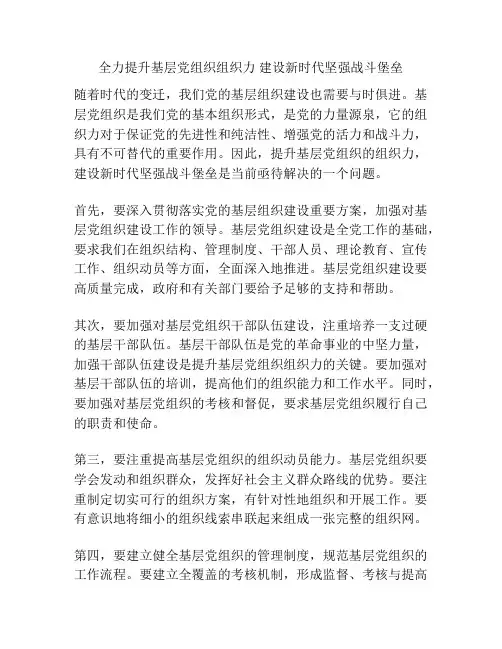 全力提升基层党组织组织力 建设新时代坚强战斗堡垒

随着时代的变迁，我们党的基层组织建设也需要与时俱进。基层党组织是我们党的基本组织形式，是党的力量源泉，它的组织力对于保证党的先进性和纯洁性、增强党的活力和战斗力，具有不可替代的重要作用。因此，提升基层党组织的组织力，建设新时代坚强战斗堡垒是当前亟待解决的一个问题。

首先，要深入贯彻落实党的基层组织建设重要方案，加强对基层党组织建设工作的领导。基层党组织建设是全党工作的基础，要求我们在组织结构、管理制度、干部人员、理论教育、宣传工作、组织动员等方面，全面深入地推进。基层党组织建设要高质量完成，政府和有关部门要给予足够的支持和帮助。

其次，要加强对基层党组织干部队伍建设，注重培养一支过硬的基层干部队伍。基层干部队伍是党的革命事业的中坚力量，加强干部队伍建设是提升基层党组织组织力的关键。要加强对基层干部队伍的培训，提高他们的组织能力和工作水平。同时，要加强对基层党组织的考核和督促，要求基层党组织履行自己的职责和使命。

第三，要注重提高基层党组织的组织动员能力。基层党组织要学会发动和组织群众，发挥好社会主义群众路线的优势。要注重制定切实可行的组织方案，有针对性地组织和开展工作。要有意识地将细小的组织线索串联起来组成一张完整的组织网。

第四，要建立健全基层党组织的管理制度，规范基层党组织的工作流程。要建立全覆盖的考核机制，形成监督、考核与提高